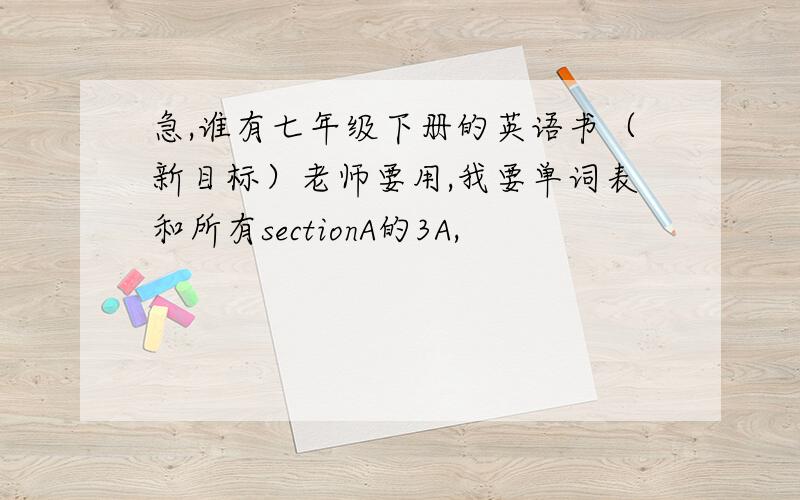 急,谁有七年级下册的英语书（新目标）老师要用,我要单词表和所有sectionA的3A,